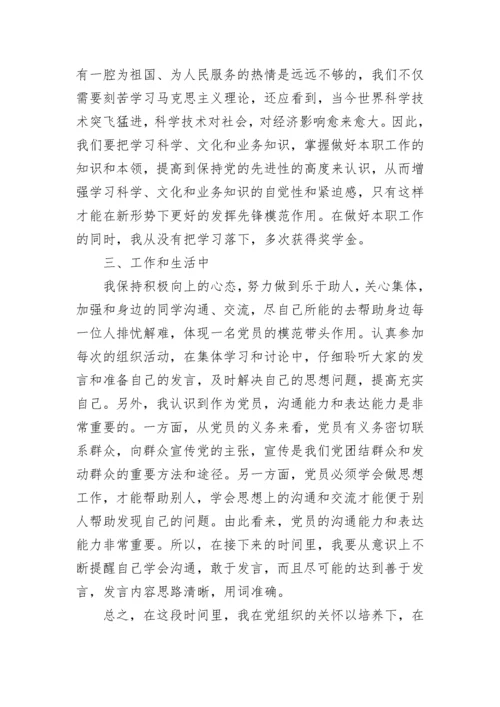 有一腔为祖国、为人民服务的热情是远远不够的，我们不仅需要刻苦学习马克思主义理论，还应看到，当今世界科学技术突飞猛进，科学技术对社会，对经济影响愈来愈大。因此，我们要把学习科学、文化和业务知识，掌握做好本职工作的知识和本领，提高到保持党的先进性的高度来认识，从而增强学习科学、文化和业务知识的自觉性和紧迫感，只有这样才能在新形势下更好的发挥先锋模范作用。在做好本职工作的同时，我从没有把学习落下，多次获得奖学金。

三、工作和生活中

我保持积极向上的心态，努力做到乐于助人，关心集体，加强和身边的同学沟通、交流，尽自己所能的去帮助身边每一位人排忧解难，体现一名党员的模范带头作用。认真参加每次的组织活动，在集体学习和讨论中，仔细聆听大家的发言和准备自己的发言，及时解决自己的思想问题，提高充实自己。另外，我认识到作为党员，沟通能力和表达能力是非常重要的。一方面，从党员的义务来看，党员有义务密切联系群众，向群众宣传党的主张，宣传是我们党团结群众和发动群众的重要方法和途径。另一方面，党员必须学会做思想工作，才能帮助别人，学会思想上的沟通和交流才能便于别人帮助发现自己的问题。由此看来，党员的沟通能力和表达能力非常重要。所以，在接下来的时间里，我要从意识上不断提醒自己学会沟通，敢于发言，而且尽可能的达到善于发言，发言内容思路清晰，用词准确。

总之，在这段时间里，我在党组织的关怀以培养下，在